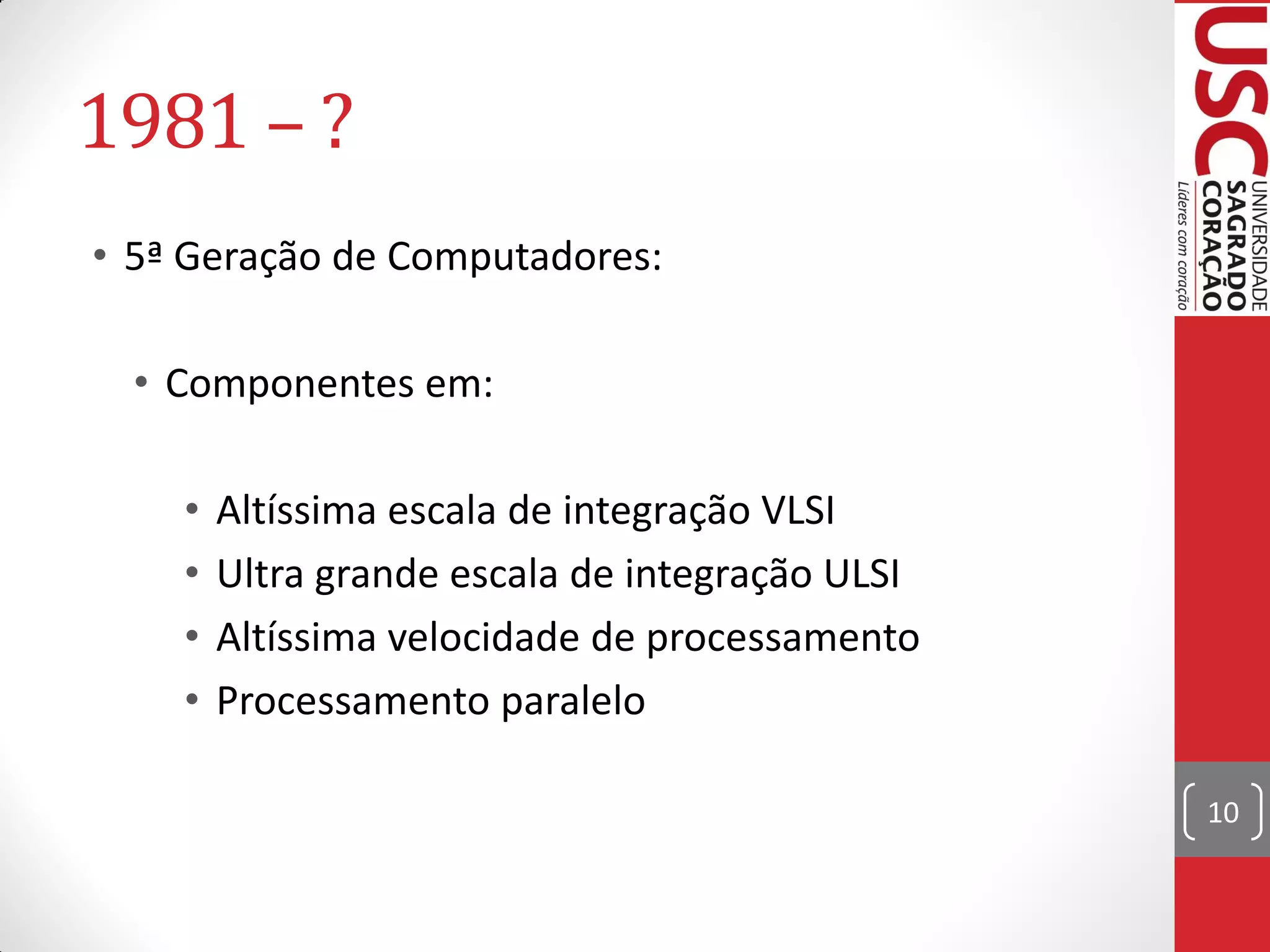 1981 – ?

• 5ª Geração de Computadores:

• Componentes em:

• Altíssima escala de integração VLSI
• Ultra grande escala de integração ULSI
• Altíssima velocidade de processamento
• Processamento paralelo

USC UNIVERSIDADE SAGRADO CORAÇÃO
Líderes com coração

10